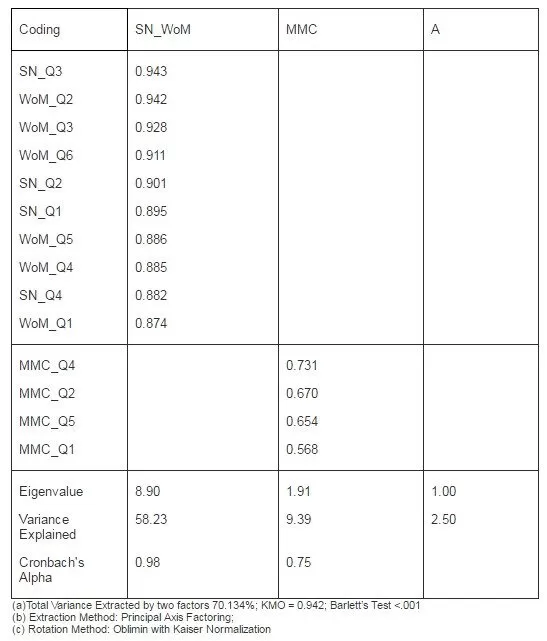 | Coding | SN_WoM | MMC | A |
|---|---|---|---|
| SN_Q3 | 0.943 | | |
| WoM_Q2 | 0.942 | | |
| WoM_Q3 | 0.928 | | |
| WoM_Q6 | 0.911 | | |
| SN_Q2 | 0.901 | | |
| SN_Q1 | 0.895 | | |
| WoM_Q5 | 0.886 | | |
| WoM_Q4 | 0.885 | | |
| SN_Q4 | 0.882 | | |
| WoM_Q1 | 0.874 | | |
| MMC_Q4 | | 0.731 | |
| MMC_Q2 | | 0.670 | |
| MMC_Q5 | | 0.654 | |
| MMC_Q1 | | 0.568 | |
| Eigenvalue | 8.90 | 1.91 | 1.00 |
| Variance Explained | 58.23 | 9.39 | 2.50 |
| Cronbach's Alpha | 0.98 | 0.75 | |

(a)Total Variance Extracted by two factors 70.134%; KMO = 0.942; Barlett's Test <.001
(b) Extraction Method: Principal Axis Factoring;
(c) Rotation Method: Oblimin with Kaiser Normalization